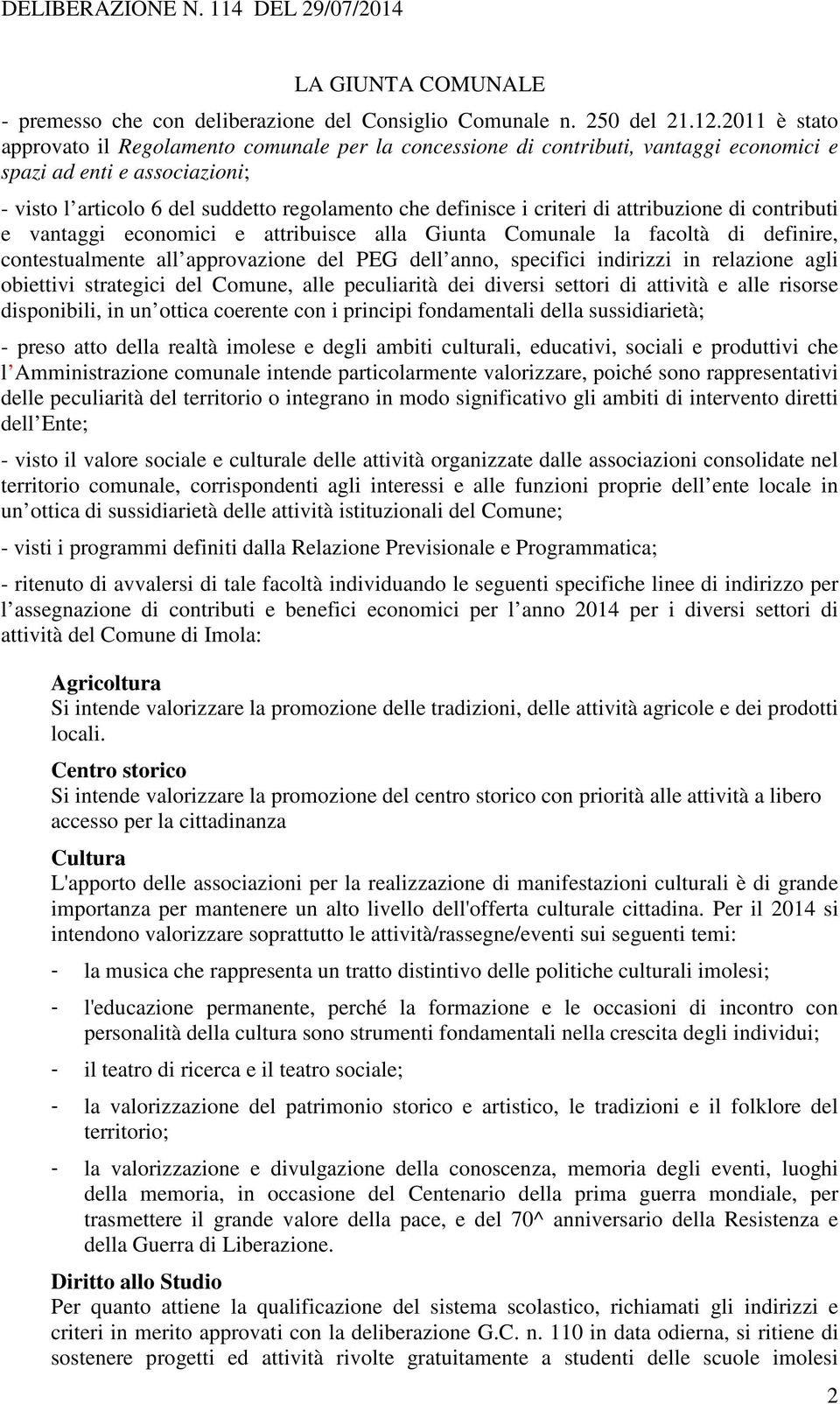 DELIBERAZIONE N. 114 DEL 29/07/2014

LA GIUNTA COMUNALE

- premesso che con deliberazione del Consiglio Comunale n. 250 del 21.12.2011 è stato approvato il Regolamento comunale per la concessione di contributi, vantaggi economici e spazi ad enti e associazioni;

- visto l articolo 6 del suddetto regolamento che definisce i criteri di attribuzione di contributi e vantaggi economici e attribuisce alla Giunta Comunale la facoltà di definire, contestualmente all approvazione del PEG dell anno, specifici indirizzi in relazione agli obiettivi strategici del Comune, alle peculiarità dei diversi settori di attività e alle risorse disponibili, in un ottica coerente con i principi fondamentali della sussidiarietà;

- preso atto della realtà imolese e degli ambiti culturali, educativi, sociali e produttivi che l Amministrazione comunale intende particolarmente valorizzare, poiché sono rappresentativi delle peculiarità del territorio o integrano in modo significativo gli ambiti di intervento diretti dell Ente;

- visto il valore sociale e culturale delle attività organizzate dalle associazioni consolidate nel territorio comunale, corrispondenti agli interessi e alle funzioni proprie dell ente locale in un ottica di sussidiarietà delle attività istituzionali del Comune;

- visti i programmi definiti dalla Relazione Previsionale e Programmatica;

- ritenuto di avvalersi di tale facoltà individuando le seguenti specifiche linee di indirizzo per l assegnazione di contributi e benefici economici per l anno 2014 per i diversi settori di attività del Comune di Imola:

Agricoltura
Si intende valorizzare la promozione delle tradizioni, delle attività agricole e dei prodotti locali.

Centro storico
Si intende valorizzare la promozione del centro storico con priorità alle attività a libero accesso per la cittadinanza

Cultura
L'apporto delle associazioni per la realizzazione di manifestazioni culturali è di grande importanza per mantenere un alto livello dell'offerta culturale cittadina. Per il 2014 si intendono valorizzare soprattutto le attività/rassegne/eventi sui seguenti temi:

- la musica che rappresenta un tratto distintivo delle politiche culturali imolesi;

- l'educazione permanente, perché la formazione e le occasioni di incontro con personalità della cultura sono strumenti fondamentali nella crescita degli individui;

- il teatro di ricerca e il teatro sociale;

- la valorizzazione del patrimonio storico e artistico, le tradizioni e il folklore del territorio;

- la valorizzazione e divulgazione della conoscenza, memoria degli eventi, luoghi della memoria, in occasione del Centenario della prima guerra mondiale, per trasmettere il grande valore della pace, e del 70^ anniversario della Resistenza e della Guerra di Liberazione.

Diritto allo Studio
Per quanto attiene la qualificazione del sistema scolastico, richiamati gli indirizzi e criteri in merito approvati con la deliberazione G.C. n. 110 in data odierna, si ritiene di sostenere progetti ed attività rivolte gratuitamente a studenti delle scuole imolesi

2